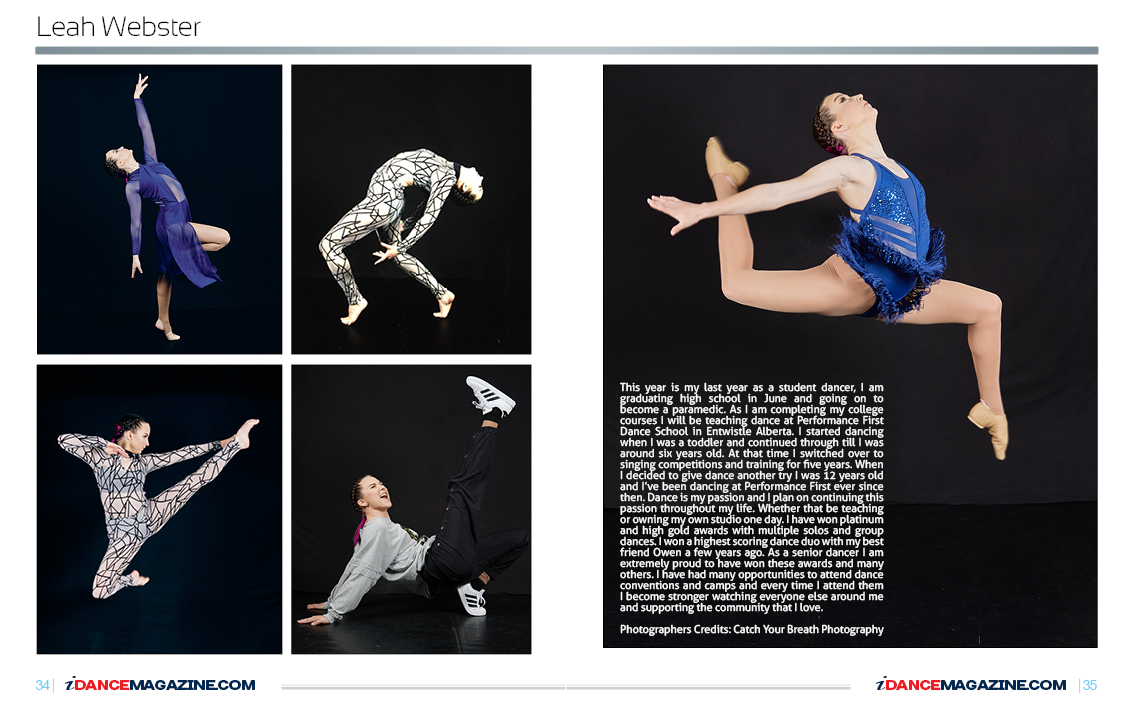 Leah Webster

This year is my last year as a student dancer, I am graduating high school in June and going on to become a paramedic. As I am completing my college courses I will be teaching dance at Performance First Dance School in Entwistle Alberta. I started dancing when I was a toddler and continued through till I was around six years old. At that time I switched over to singing competitions and training for five years. When I decided to give dance another try I was 12 years old and I've been dancing at Performance First ever since then. Dance is my passion and I plan on continuing this passion throughout my life. Whether that be teaching or owning my own studio one day. I have won platinum and high gold awards with multiple solos and group dances. I won a highest scoring dance duo with my best friend Owen a few years ago. As a senior dancer I am extremely proud to have won these awards and many others. I have had many opportunities to attend dance conventions and camps and every time I attend them I become stronger watching everyone else around me and supporting the community that I love.

Photographers Credits: Catch Your Breath Photography

34 | iDANCEMAGAZINE.COM

iDANCEMAGAZINE.COM | 35